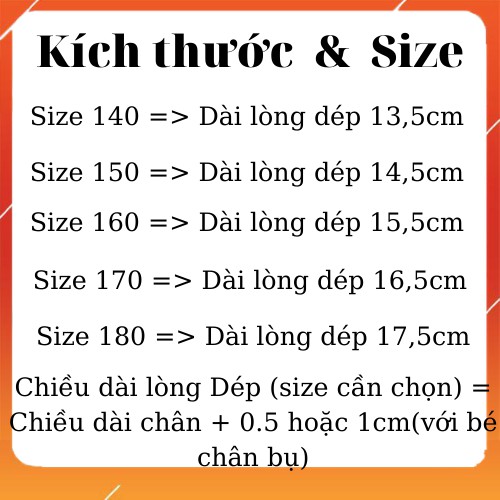 Kích thước & Size

Size 140 => Dài lòng dép 13,5cm

Size 150 => Dài lòng dép 14,5cm

Size 160 => Dài lòng dép 15,5cm

Size 170 => Dài lòng dép 16,5cm

Size 180 => Dài lòng dép 17,5cm

Chiều dài lòng Dép (size cần chọn) = Chiều dài chân + 0.5 hoặc 1cm(với bé chân bụ)